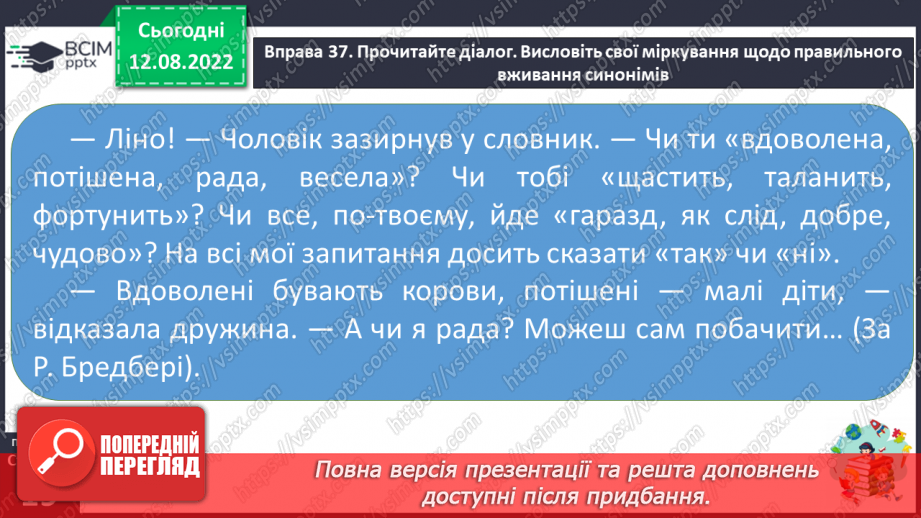 ВСІМ pptx

Сьогодні 12.08.2022

Вправа 37. Прочитайте діалог. Висловіть свої міркування щодо правильного вживання синонімів

— Ліно! — Чоловік зазирнув у словник. — Чи ти «вдоволена, потішена, рада, весела»? Чи тобі «щастить, таланить, фортунить»? Чи все, по-твоєму, йде «гаразд, як слід, добре, чудово»? На всі мої запитання досить сказати «так» чи «ні».

— Вдоволені бувають корови, потішені — малі діти, — відказала дружина. — А чи я рада? Можеш сам побачити… (За Р. Бредбері).

https://vsimpptx.com

ПОПЕРЕДНІЙ ПЕРЕГЛЯД

Повна версія презентації та решта доповнень доступні після придбання.